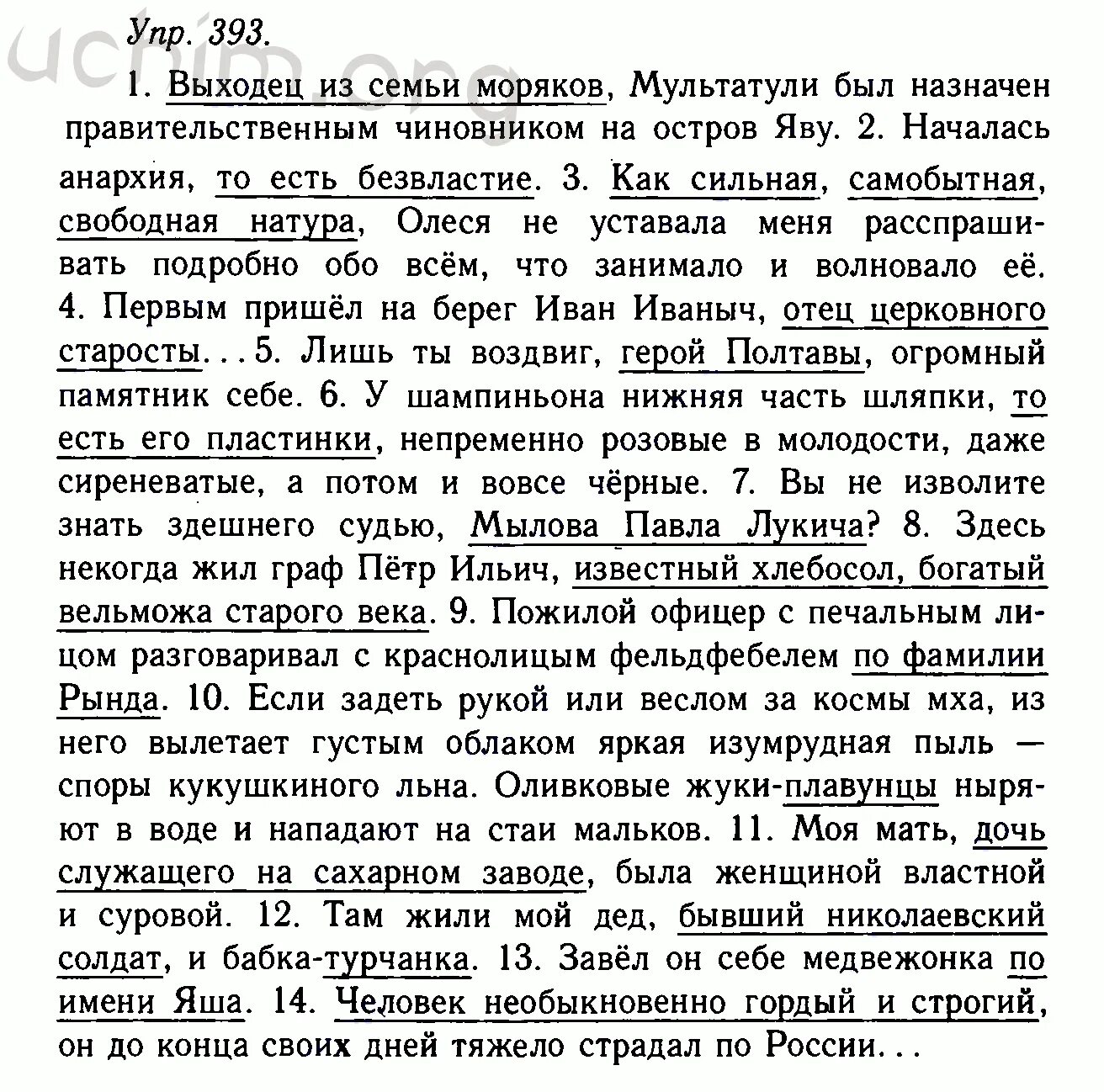 uchim.org

Упр. 393.

1. Выходец из семьи моряков, Мультатули был назначен правительственным чиновником на остров Яву. 2. Началась анархия, то есть безвластие. 3. Как сильная, самобытная, свободная натура, Олеся не уставала меня расспрашивать подробно обо всём, что занимало и волновало её. 4. Первым пришёл на берег Иван Иваныч, отец церковного старосты... 5. Лишь ты воздвиг, герой Полтавы, огромный памятник себе. 6. У шампиньона нижняя часть шляпки, то есть его пластинки, непременно розовые в молодости, даже сиреневатые, а потом и вовсе чёрные. 7. Вы не изволите знать здешнего судью, Мылова Павла Лукича? 8. Здесь некогда жил граф Пётр Ильич, известный хлебосол, богатый вельможа старого века. 9. Пожилой офицер с печальным лицом разговаривал с краснолицым фельдфебелем по фамилии Рында. 10. Если задеть рукой или веслом за космы мха, из него вылетает густым облаком яркая изумрудная пыль — споры кукушкиного льна. Оливковые жуки-плавунцы ныряют в воде и нападают на стаи мальков. 11. Моя мать, дочь служащего на сахарном заводе, была женщиной властной и суровой. 12. Там жили мой дед, бывший николаевский солдат, и бабка-турчанка. 13. Завёл он себе медвежонка по имени Яша. 14. Человек необыкновенно гордый и строгий, он до конца своих дней тяжело страдал по России...